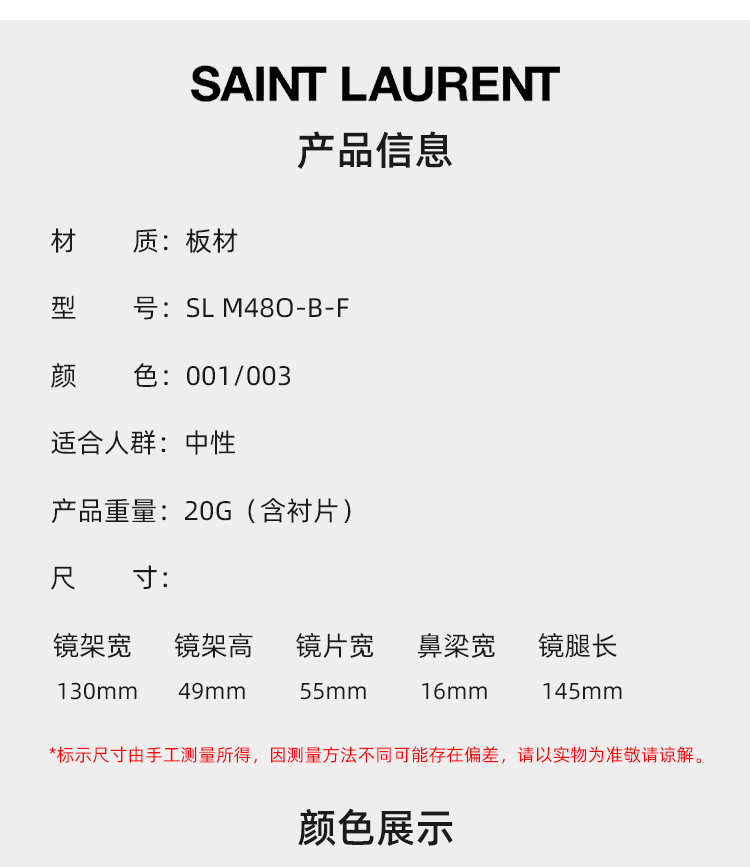 SAINT LAURENT

产品信息

材　　质：板材

型　　号：SL M48O-B-F

颜　　色：001/003

适合人群：中性

产品重量：20G（含衬片）

尺　　寸：

| 镜架宽 | 镜架高 | 镜片宽 | 鼻梁宽 | 镜腿长 |
|---|---|---|---|---|
| 130mm | 49mm | 55mm | 16mm | 145mm |

*标示尺寸由手工测量所得，因测量方法不同可能存在偏差，请以实物为准敬请谅解。

颜色展示